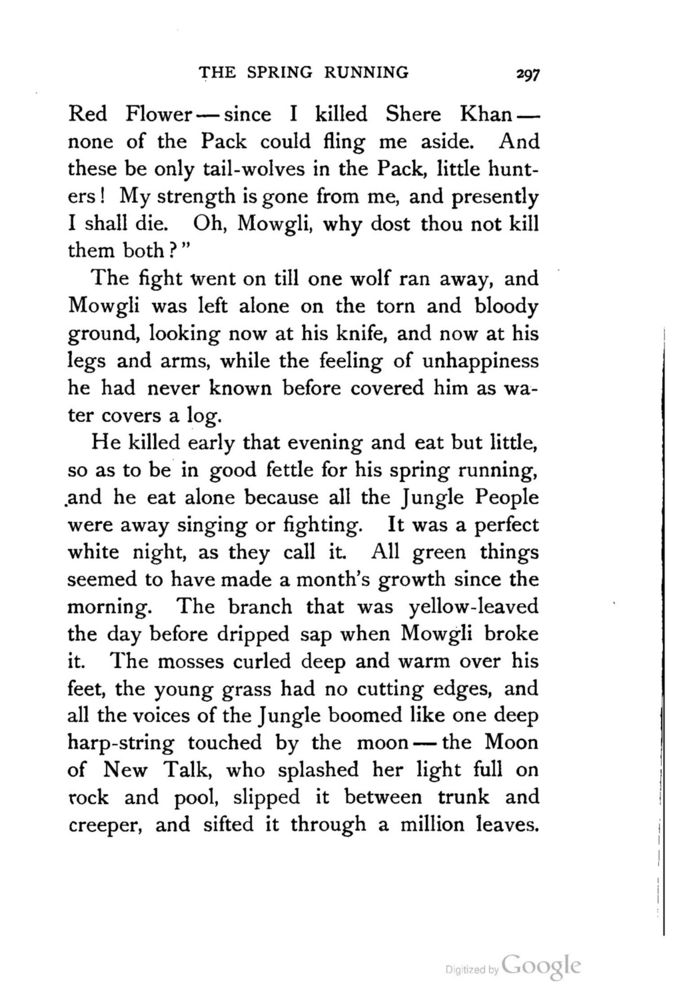 THE SPRING RUNNING 297

Red Flower — since I killed Shere Khan — none of the Pack could fling me aside. And these be only tail-wolves in the Pack, little hunters! My strength is gone from me, and presently I shall die. Oh, Mowgli, why dost thou not kill them both?"

The fight went on till one wolf ran away, and Mowgli was left alone on the torn and bloody ground, looking now at his knife, and now at his legs and arms, while the feeling of unhappiness he had never known before covered him as water covers a log.

He killed early that evening and eat but little, so as to be in good fettle for his spring running, and he eat alone because all the Jungle People were away singing or fighting. It was a perfect white night, as they call it. All green things seemed to have made a month's growth since the morning. The branch that was yellow-leaved the day before dripped sap when Mowgli broke it. The mosses curled deep and warm over his feet, the young grass had no cutting edges, and all the voices of the Jungle boomed like one deep harp-string touched by the moon — the Moon of New Talk, who splashed her light full on rock and pool, slipped it between trunk and creeper, and sifted it through a million leaves.

Digitized by Google